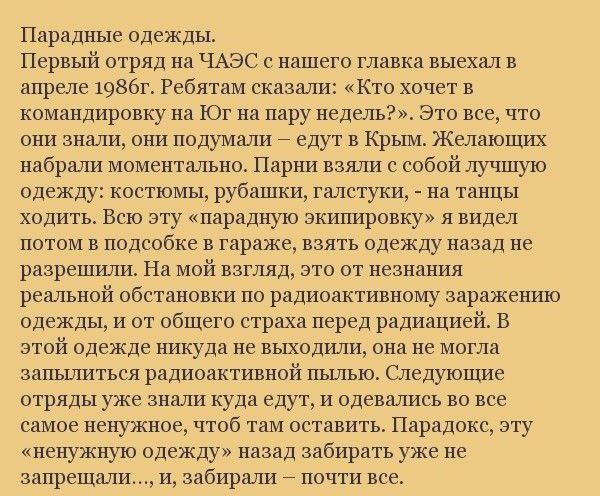 Парадные одежды.
Первый отряд на ЧАЭС с нашего главка выехал в апреле 1986г. Ребятам сказали: «Кто хочет в командировку на Юг на пару недель?». Это все, что они знали, они подумали – едут в Крым. Желающих набрали моментально. Парни взяли с собой лучшую одежду: костюмы, рубашки, галстуки, - на танцы ходить. Всю эту «парадную экипировку» я видел потом в подсобке в гараже, взять одежду назад не разрешили. На мой взгляд, это от незнания реальной обстановки по радиоактивному заражению одежды, и от общего страха перед радиацией. В этой одежде никуда не выходили, она не могла запылиться радиоактивной пылью. Следующие отряды уже знали куда едут, и одевались во все самое ненужное, чтоб там оставить. Парадокс, эту «ненужную одежду» назад забирать уже не запрещали…, и, забирали – почти все.